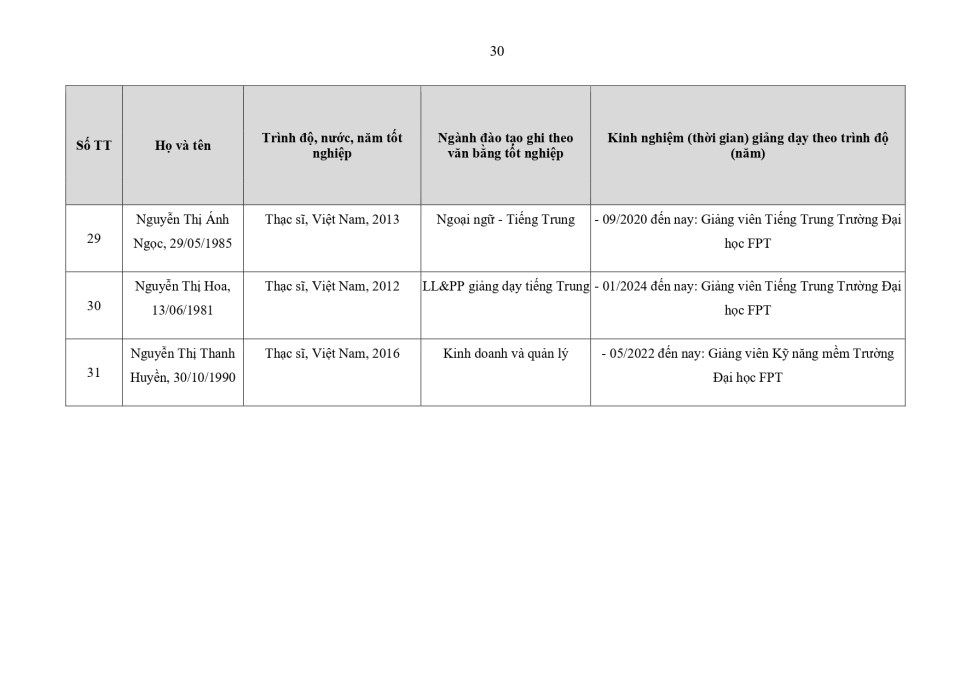 30

| Số TT | Họ và tên | Trình độ, nước, năm tốt nghiệp | Ngành đào tạo ghi theo văn bằng tốt nghiệp | Kinh nghiệm (thời gian) giảng dạy theo trình độ (năm) |
|---|---|---|---|---|
| 29 | Nguyễn Thị Ánh Ngọc, 29/05/1985 | Thạc sĩ, Việt Nam, 2013 | Ngoại ngữ - Tiếng Trung | - 09/2020 đến nay: Giảng viên Tiếng Trung Trường Đại học FPT |
| 30 | Nguyễn Thị Hoa, 13/06/1981 | Thạc sĩ, Việt Nam, 2012 | LL&PP giảng dạy tiếng Trung | - 01/2024 đến nay: Giảng viên Tiếng Trung Trường Đại học FPT |
| 31 | Nguyễn Thị Thanh Huyền, 30/10/1990 | Thạc sĩ, Việt Nam, 2016 | Kinh doanh và quản lý | - 05/2022 đến nay: Giảng viên Kỹ năng mềm Trường Đại học FPT |